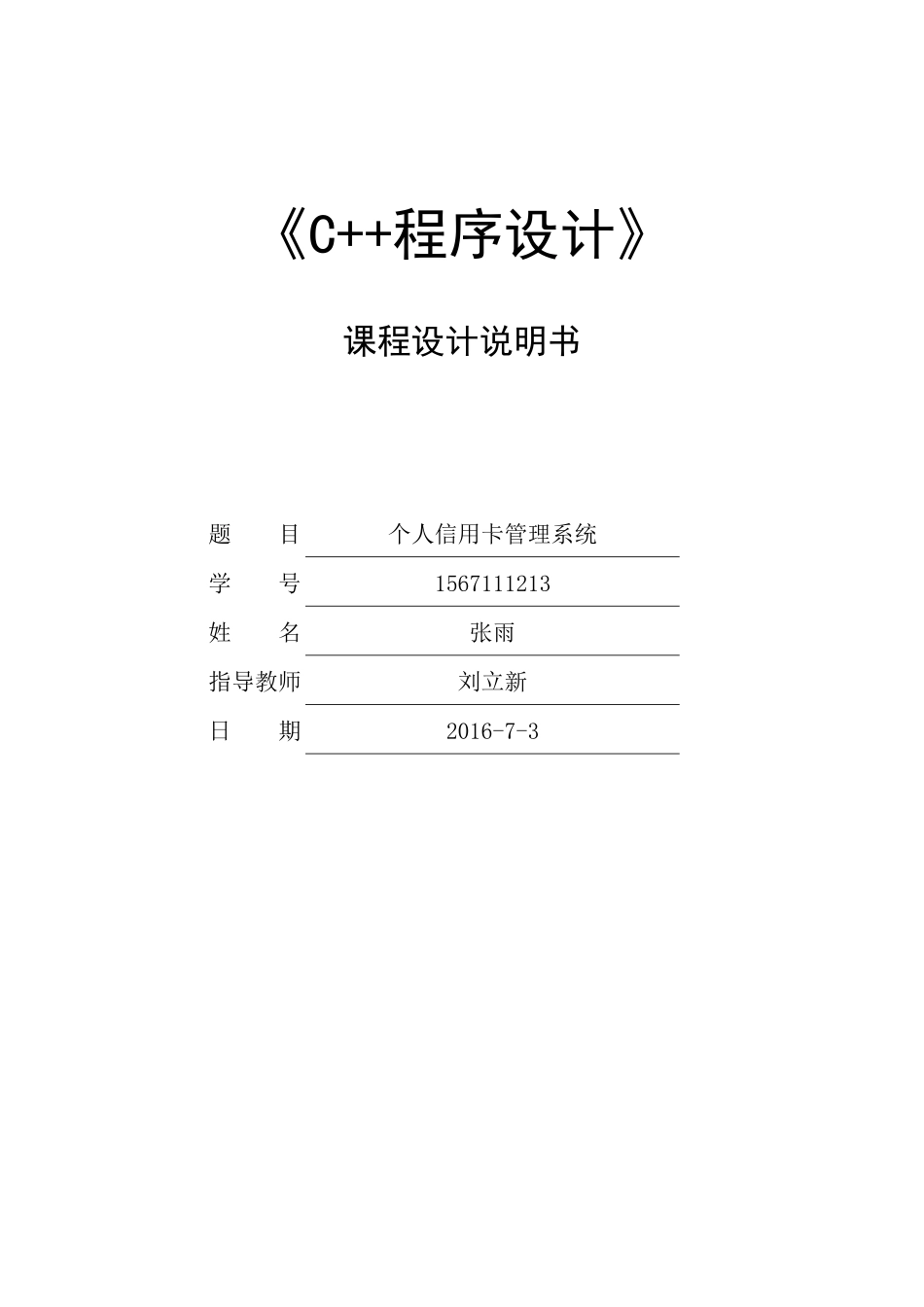 《C++程序设计》

课程设计说明书

题　　目　个人信用卡管理系统

学　　号　1567111213

姓　　名　张雨

指导教师　刘立新

日　　期　2016-7-3